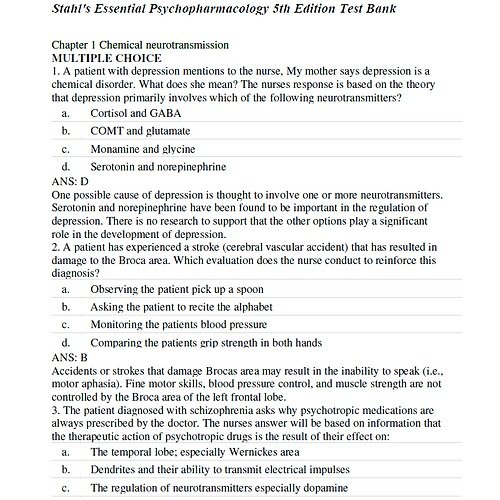 Stahl's Essential Psychopharmacology 5th Edition Test Bank

Chapter 1 Chemical neurotransmission
MULTIPLE CHOICE
1. A patient with depression mentions to the nurse, My mother says depression is a chemical disorder. What does she mean? The nurses response is based on the theory that depression primarily involves which of the following neurotransmitters?

a. Cortisol and GABA
b. COMT and glutamate
c. Monamine and glycine
d. Serotonin and norepinephrine

ANS: D
One possible cause of depression is thought to involve one or more neurotransmitters. Serotonin and norepinephrine have been found to be important in the regulation of depression. There is no research to support that the other options play a significant role in the development of depression.
2. A patient has experienced a stroke (cerebral vascular accident) that has resulted in damage to the Broca area. Which evaluation does the nurse conduct to reinforce this diagnosis?

a. Observing the patient pick up a spoon
b. Asking the patient to recite the alphabet
c. Monitoring the patients blood pressure
d. Comparing the patients grip strength in both hands

ANS: B
Accidents or strokes that damage Brocas area may result in the inability to speak (i.e., motor aphasia). Fine motor skills, blood pressure control, and muscle strength are not controlled by the Broca area of the left frontal lobe.
3. The patient diagnosed with schizophrenia asks why psychotropic medications are always prescribed by the doctor. The nurses answer will be based on information that the therapeutic action of psychotropic drugs is the result of their effect on:

a. The temporal lobe; especially Wernickes area
b. Dendrites and their ability to transmit electrical impulses
c. The regulation of neurotransmitters especially dopamine